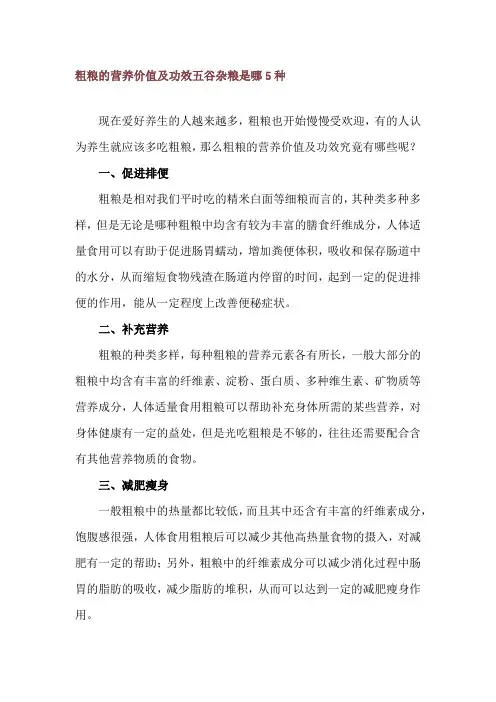 粗粮的营养价值及功效五谷杂粮是哪 5 种

现在爱好养生的人越来越多，粗粮也开始慢慢受欢迎，有的人认为养生就应该多吃粗粮，那么粗粮的营养价值及功效究竟有哪些呢？

一、促进排便

粗粮是相对我们平时吃的精米白面等细粮而言的，其种类多种多样，但是无论是哪种粗粮中均含有较为丰富的膳食纤维成分，人体适量食用可以有助于促进肠胃蠕动，增加粪便体积，吸收和保存肠道中的水分，从而缩短食物残渣在肠道内停留的时间，起到一定的促进排便的作用，能从一定程度上改善便秘症状。

二、补充营养

粗粮的种类多样，每种粗粮的营养元素各有所长，一般大部分的粗粮中均含有丰富的纤维素、淀粉、蛋白质、多种维生素、矿物质等营养成分，人体适量食用粗粮可以帮助补充身体所需的某些营养，对身体健康有一定的益处，但是光吃粗粮是不够的，往往还需要配合含有其他营养物质的食物。

三、减肥瘦身

一般粗粮中的热量都比较低，而且其中还含有丰富的纤维素成分，饱腹感很强，人体食用粗粮后可以减少其他高热量食物的摄入，对减肥有一定的帮助；另外，粗粮中的纤维素成分可以减少消化过程中肠胃的脂肪的吸收，减少脂肪的堆积，从而可以达到一定的减肥瘦身作用。